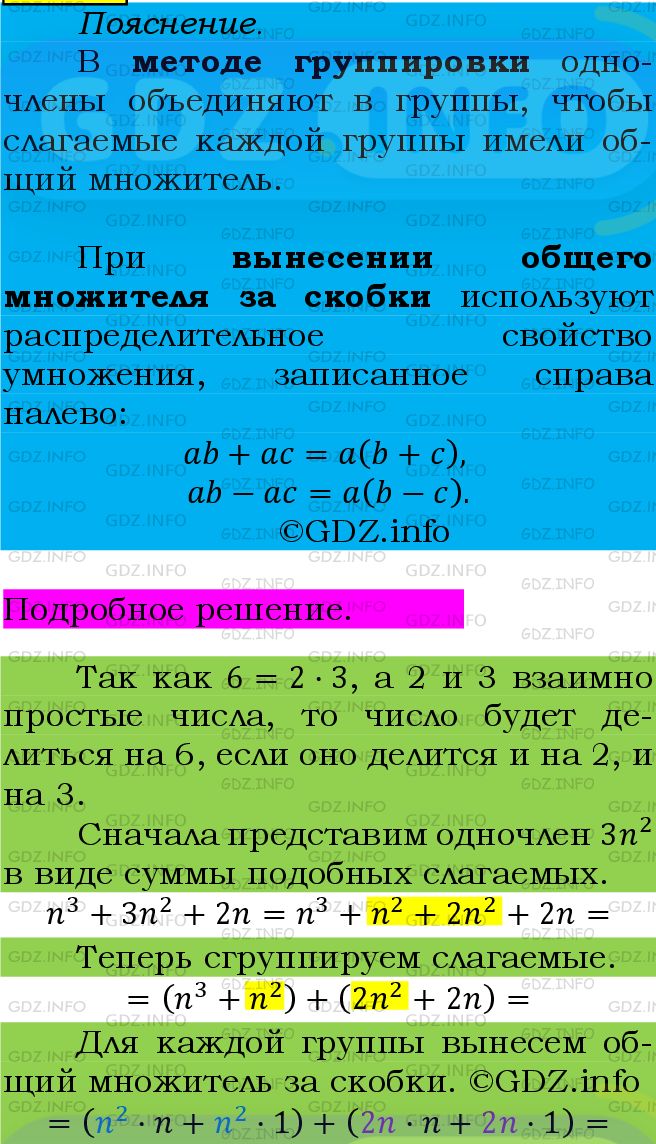 Пояснение.

В методе группировки одночлены объединяют в группы, чтобы слагаемые каждой группы имели общий множитель.

При вынесении общего множителя за скобки используют распределительное свойство умножения, записанное справа налево:

$ab + ac = a(b + c),$
$ab - ac = a(b - c).$

©GDZ.info

Подробное решение.

Так как $6 = 2 \cdot 3$, а 2 и 3 взаимно простые числа, то число будет делиться на 6, если оно делится и на 2, и на 3.

Сначала представим одночлен $3n^2$ в виде суммы подобных слагаемых.

$n^3 + 3n^2 + 2n = n^3 + n^2 + 2n^2 + 2n =$

Теперь сгруппируем слагаемые.

$= (n^3 + n^2) + (2n^2 + 2n) =$

Для каждой группы вынесем общий множитель за скобки. ©GDZ.info

$= (n^2 \cdot n + n^2 \cdot 1) + (2n \cdot n + 2n \cdot 1) =$